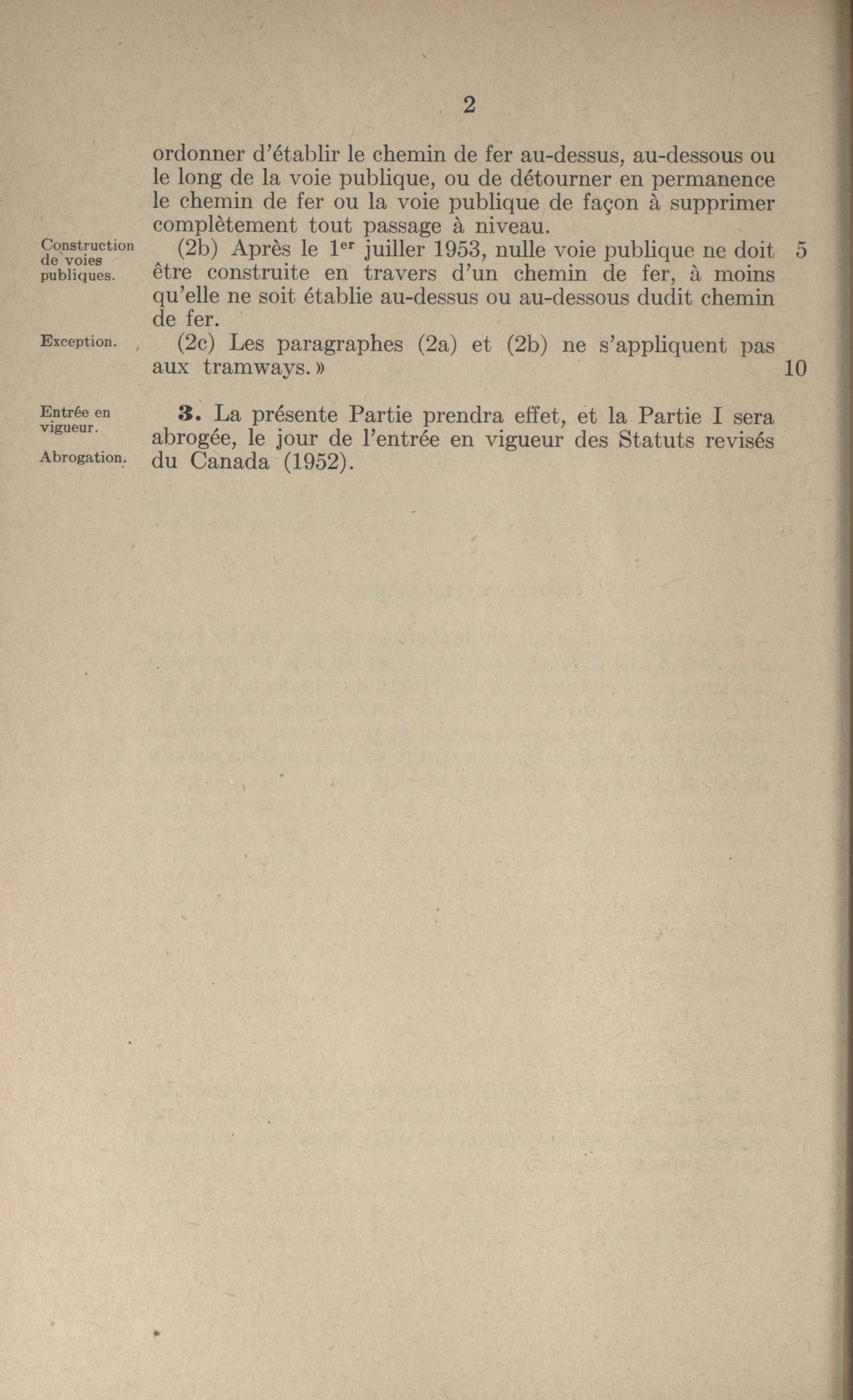 2

ordonner d'établir le chemin de fer au-dessus, au-dessous ou le long de la voie publique, ou de détourner en permanence le chemin de fer ou la voie publique de façon à supprimer complètement tout passage à niveau.

Construction de voies publiques.

(2b) Après le 1$^{er}$ juiller 1953, nulle voie publique ne doit être construite en travers d'un chemin de fer, à moins qu'elle ne soit établie au-dessus ou au-dessous dudit chemin de fer.

5

Exception.

(2c) Les paragraphes (2a) et (2b) ne s'appliquent pas aux tramways.»

10

Entrée en vigueur.

Abrogation.

3. La présente Partie prendra effet, et la Partie I sera abrogée, le jour de l'entrée en vigueur des Statuts revisés du Canada (1952).